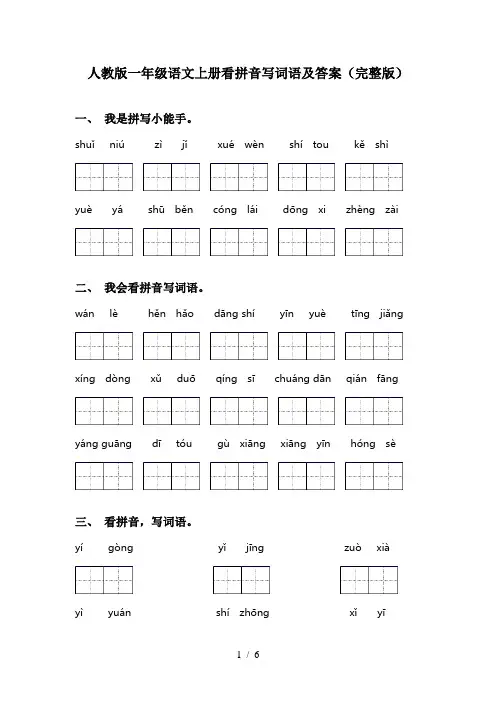 人教版一年级语文上册看拼音写词语及答案（完整版）

一、 我是拼写小能手。

shuǐ niú　zì jǐ　xué wèn　shí tou　kě shì

yuè yá　shū běn　cóng lái　dōng xi　zhèng zài

二、 我会看拼音写词语。

wán lè　hěn hǎo　dāng shí　yīn yuè　tīng jiǎng

xíng dòng　xǔ duō　qíng sī　chuáng dān　qián fāng

yáng guāng　dī tóu　gù xiāng　xiāng yīn　hóng sè

三、 看拼音，写词语。

yí gòng　yǐ jīng　zuò xià

yì yuán　shí zhōng　xǐ yī

1 / 6